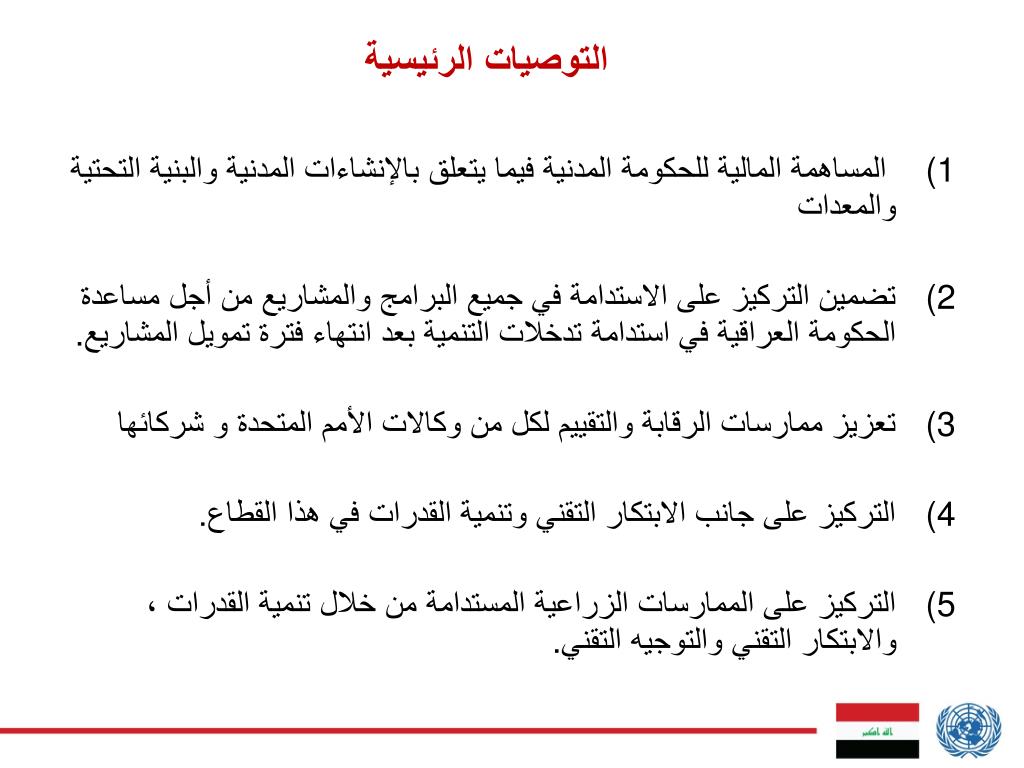 التوصيات الرئيسية

1) المساهمة المالية للحكومة المدنية فيما يتعلق بالإنشاءات المدنية والبنية التحتية والمعدات

2) تضمين التركيز على الاستدامة في جميع البرامج والمشاريع من أجل مساعدة الحكومة العراقية في استدامة تدخلات التنمية بعد انتهاء فترة تمويل المشاريع.

3) تعزيز ممارسات الرقابة والتقييم لكل من وكالات الأمم المتحدة و شركائها

4) التركيز على جانب الابتكار التقني وتنمية القدرات في هذا القطاع.

5) التركيز على الممارسات الزراعية المستدامة من خلال تنمية القدرات ، والابتكار التقني والتوجيه التقني.

الله اكبر